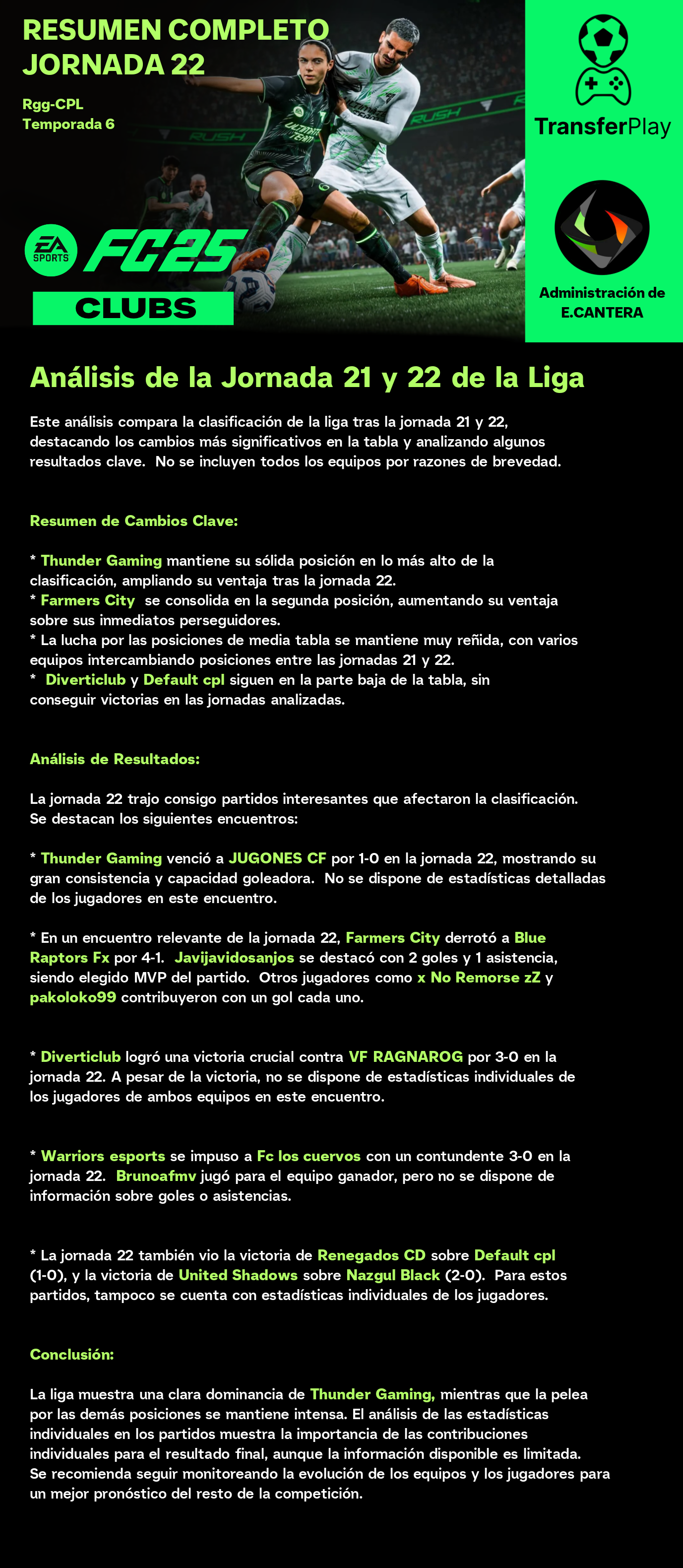 RESUMEN COMPLETO JORNADA 22

Rgg-CPL
Temporada 6

EA SPORTS FC25
CLUBS

TransferPlay

Administración de E.CANTERA

Análisis de la Jornada 21 y 22 de la Liga

Este análisis compara la clasificación de la liga tras la jornada 21 y 22, destacando los cambios más significativos en la tabla y analizando algunos resultados clave. No se incluyen todos los equipos por razones de brevedad.

Resumen de Cambios Clave:

* Thunder Gaming mantiene su sólida posición en lo más alto de la clasificación, ampliando su ventaja tras la jornada 22.
* Farmers City se consolida en la segunda posición, aumentando su ventaja sobre sus inmediatos perseguidores.
* La lucha por las posiciones de media tabla se mantiene muy reñida, con varios equipos intercambiando posiciones entre las jornadas 21 y 22.
* Diverticlub y Default cpl siguen en la parte baja de la tabla, sin conseguir victorias en las jornadas analizadas.

Análisis de Resultados:

La jornada 22 trajo consigo partidos interesantes que afectaron la clasificación. Se destacan los siguientes encuentros:

* Thunder Gaming venció a JUGONES CF por 1-0 en la jornada 22, mostrando su gran consistencia y capacidad goleadora. No se dispone de estadísticas detalladas de los jugadores en este encuentro.

* En un encuentro relevante de la jornada 22, Farmers City derrotó a Blue Raptors Fx por 4-1. Javijavidosanjos se destacó con 2 goles y 1 asistencia, siendo elegido MVP del partido. Otros jugadores como x No Remorse zZ y pakoloko99 contribuyeron con un gol cada uno.

* Diverticlub logró una victoria crucial contra VF RAGNAROG por 3-0 en la jornada 22. A pesar de la victoria, no se dispone de estadísticas individuales de los jugadores de ambos equipos en este encuentro.

* Warriors esports se impuso a Fc los cuervos con un contundente 3-0 en la jornada 22. Brunoafmv jugó para el equipo ganador, pero no se dispone de información sobre goles o asistencias.

* La jornada 22 también vio la victoria de Renegados CD sobre Default cpl (1-0), y la victoria de United Shadows sobre Nazgul Black (2-0). Para estos partidos, tampoco se cuenta con estadísticas individuales de los jugadores.

Conclusión:

La liga muestra una clara dominancia de Thunder Gaming, mientras que la pelea por las demás posiciones se mantiene intensa. El análisis de las estadísticas individuales en los partidos muestra la importancia de las contribuciones individuales para el resultado final, aunque la información disponible es limitada. Se recomienda seguir monitoreando la evolución de los equipos y los jugadores para un mejor pronóstico del resto de la competición.